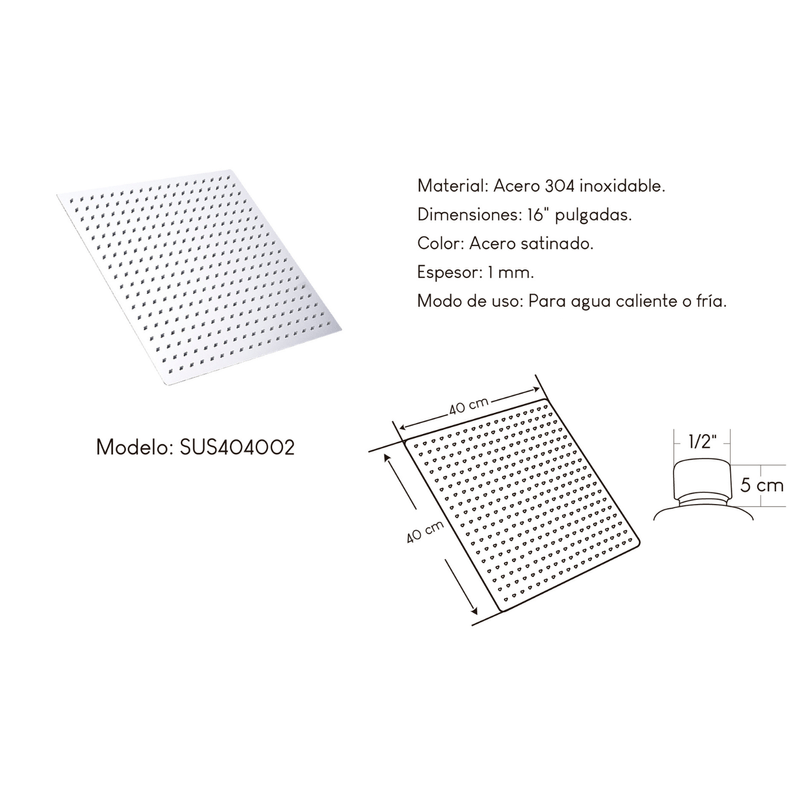 Material: Acero 304 inoxidable.
Dimensiones: 16" pulgadas.
Color: Acero satinado.
Espesor: 1 mm.
Modo de uso: Para agua caliente o fría.

Modelo: SUS404002

40 cm

40 cm

1/2"

5 cm